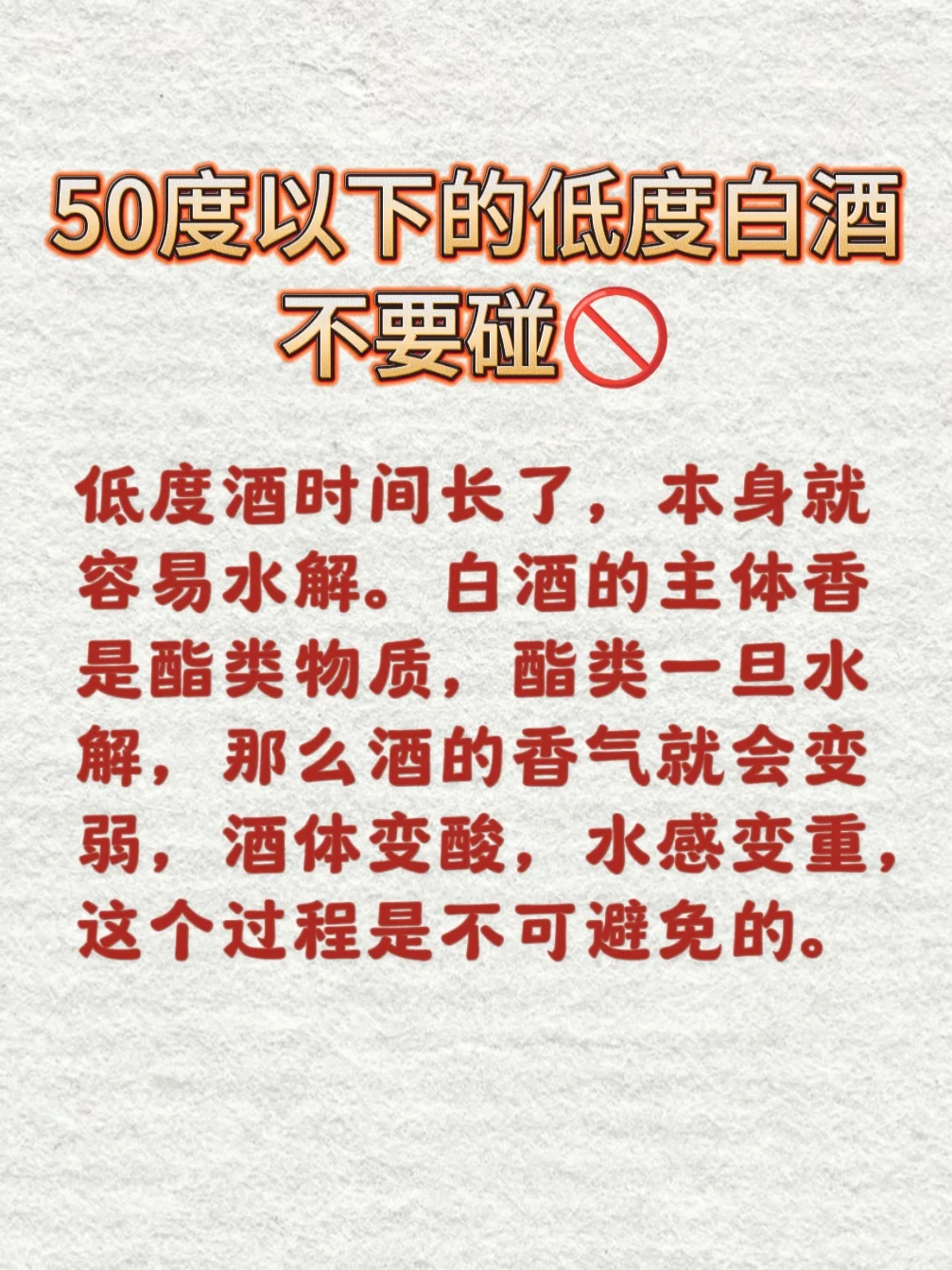 50度以下的低度白酒不要碰🚫

低度酒时间长了，本身就容易水解。白酒的主体香是酯类物质，酯类一旦水解，那么酒的香气就会变弱，酒体变酸，水感变重，这个过程是不可避免的。